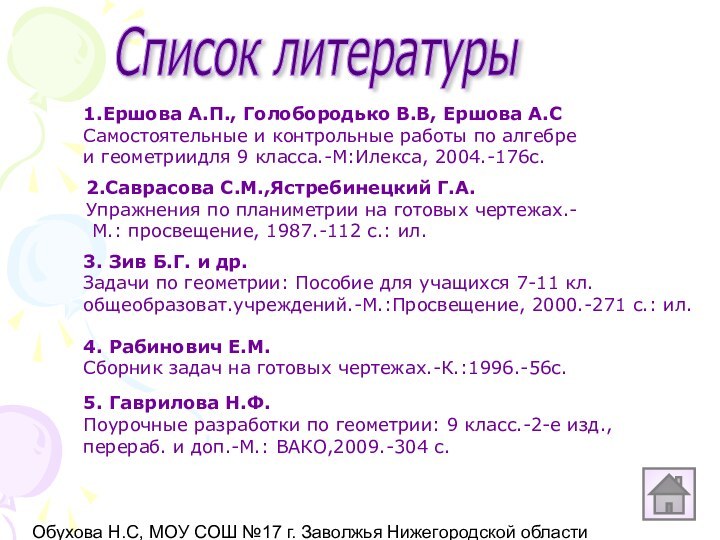 Список литературы

1.Ершова А.П., Голобородько В.В, Ершова А.С
Самостоятельные и контрольные работы по алгебре и геометриидля 9 класса.-М:Илекса, 2004.-176с.

2.Саврасова С.М.,Ястребинецкий Г.А.
Упражнения по планиметрии на готовых чертежах.- М.: просвещение, 1987.-112 с.: ил.

3. Зив Б.Г. и др.
Задачи по геометрии: Пособие для учащихся 7-11 кл. общеобразоват.учреждений.-М.:Просвещение, 2000.-271 с.: ил.

4. Рабинович Е.М.
Сборник задач на готовых чертежах.-К.:1996.-56с.

5. Гаврилова Н.Ф.
Поурочные разработки по геометрии: 9 класс.-2-е изд., перераб. и доп.-М.: ВАКО,2009.-304 с.

Обухова Н.С, МОУ СОШ №17 г. Заволжья Нижегородской области